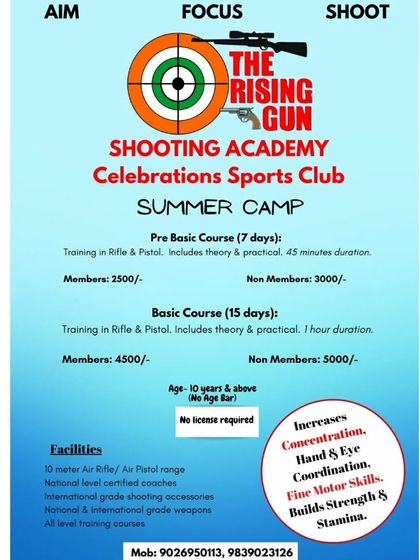 AIM FOCUS SHOOT

THE RISING GUN

SHOOTING ACADEMY
Celebrations Sports Club

SUMMER CAMP

Pre Basic Course (7 days):
Training in Rifle & Pistol. Includes theory & practical. 45 minutes duration.

Members: 2500/- Non Members: 3000/-

Basic Course (15 days):
Training in Rifle & Pistol. Includes theory & practical. 1 hour duration.

Members: 4500/- Non Members: 5000/-

Age- 10 years & above
(No Age Bar)

No license required

Facilities
10 meter Air Rifle/ Air Pistol range
National level certified coaches
International grade shooting accessories
National & International grade weapons
All level training courses

Increases Concentration, Hand & Eye Coordination, Fine Motor Skills. Builds Strength & Stamina.

Mob: 9026950113, 9839023126